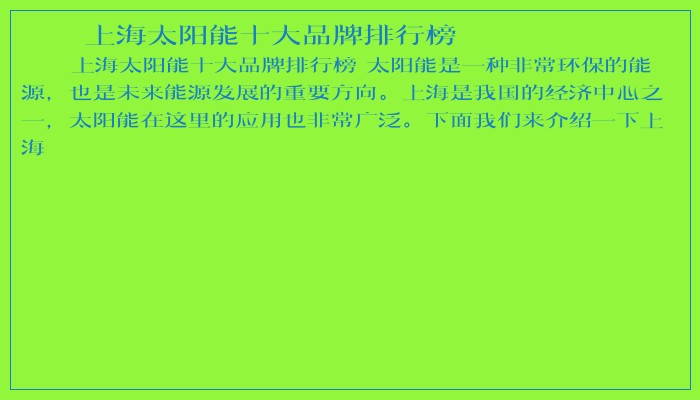 上海太阳能十大品牌排行榜

上海太阳能十大品牌排行榜 太阳能是一种非常环保的能源，也是未来能源发展的重要方向。上海是我国的经济中心之一，太阳能在这里的应用也非常广泛。下面我们来介绍一下上海